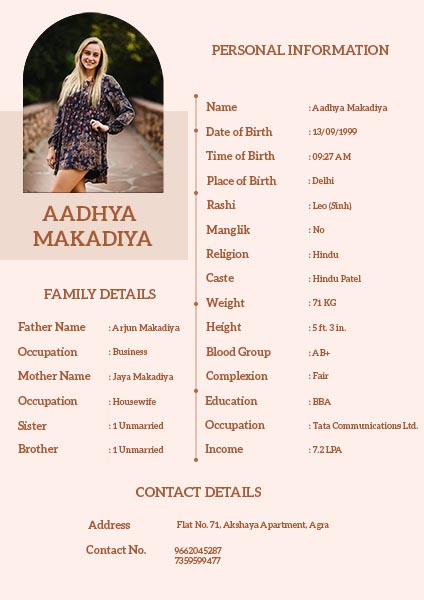 AADHYA MAKADIYA

FAMILY DETAILS

Father Name : Arjun Makadiya
Occupation : Business
Mother Name : Jaya Makadiya
Occupation : Housewife
Sister : 1 Unmarried
Brother : 1 Unmarried

PERSONAL INFORMATION

Name : Aadhya Makadiya
Date of Birth : 13/09/1999
Time of Birth : 09:27 AM
Place of Birth : Delhi
Rashi : Leo (Sinh)
Manglik : No
Religion : Hindu
Caste : Hindu Patel
Weight : 71 KG
Height : 5 ft. 3 in.
Blood Group : AB+
Complexion : Fair
Education : BBA
Occupation : Tata Communications Ltd.
Income : 7.2 LPA

CONTACT DETAILS

Address Flat No. 71, Akshaya Apartment, Agra

Contact No. 9662045287
7359599477